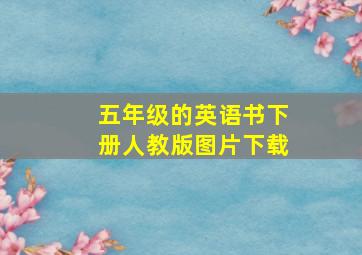 五年级的英语书下册人教版图片下载